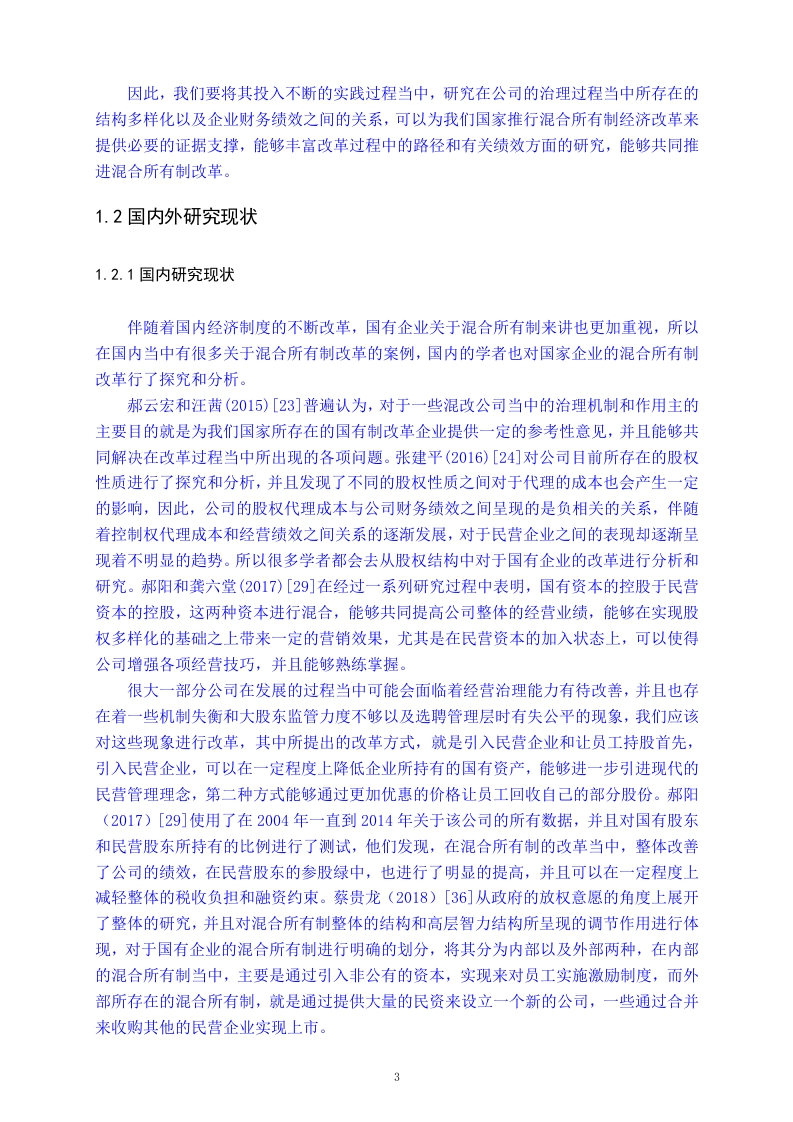 因此，我们要将其投入不断的实践过程当中，研究在公司的治理过程当中所存在的结构多样化以及企业财务绩效之间的关系，可以为我们国家推行混合所有制经济改革来提供必要的证据支撑，能够丰富改革过程中的路径和有关绩效方面的研究，能够共同推进混合所有制改革。

1.2 国内外研究现状

1.2.1 国内研究现状

伴随着国内经济制度的不断改革，国有企业关于混合所有制来讲也更加重视，所以在国内当中有很多关于混合所有制改革的案例，国内的学者也对国家企业的混合所有制改革行了探究和分析。

郝云宏和汪茜(2015)[23]普遍认为，对于一些混改公司当中的治理机制和作用主的主要目的就是为我们国家所存在的国有制改革企业提供一定的参考性意见，并且能够共同解决在改革过程当中所出现的各项问题。张建平(2016)[24]对公司目前所存在的股权性质进行了探究和分析，并且发现了不同的股权性质之间对于代理的成本也会产生一定的影响，因此，公司的股权代理成本与公司财务绩效之间呈现的是负相关的关系，伴随着控制权代理成本和经营绩效之间关系的逐渐发展，对于民营企业之间的表现却逐渐呈现着不明显的趋势。所以很多学者都会去从股权结构中对于国有企业的改革进行分析和研究。郝阳和龚六堂(2017)[29]在经过一系列研究过程中表明，国有资本的控股于民营资本的控股，这两种资本进行混合，能够共同提高公司整体的经营业绩，能够在实现股权多样化的基础之上带来一定的营销效果，尤其是在民营资本的加入状态上，可以使得公司增强各项经营技巧，并且能够熟练掌握。

很大一部分公司在发展的过程当中可能会面临着经营治理能力有待改善，并且也存在着一些机制失衡和大股东监管力度不够以及选聘管理层时有失公平的现象，我们应该对这些现象进行改革，其中所提出的改革方式，就是引入民营企业和让员工持股首先，引入民营企业，可以在一定程度上降低企业所持有的国有资产，能够进一步引进现代的民营管理理念，第二种方式能够通过更加优惠的价格让员工回收自己的部分股份。郝阳（2017）[29]使用了在 2004 年一直到 2014 年关于该公司的所有数据，并且对国有股东和民营股东所持有的比例进行了测试，他们发现，在混合所有制的改革当中，整体改善了公司的绩效，在民营股东的参股绿中，也进行了明显的提高，并且可以在一定程度上减轻整体的税收负担和融资约束。蔡贵龙（2018）[36]从政府的放权意愿的角度上展开了整体的研究，并且对混合所有制整体的结构和高层智力结构所呈现的调节作用进行体现，对于国有企业的混合所有制进行明确的划分，将其分为内部以及外部两种，在内部的混合所有制当中，主要是通过引入非公有的资本，实现来对员工实施激励制度，而外部所存在的混合所有制，就是通过提供大量的民资来设立一个新的公司，一些通过合并来收购其他的民营企业实现上市。

3